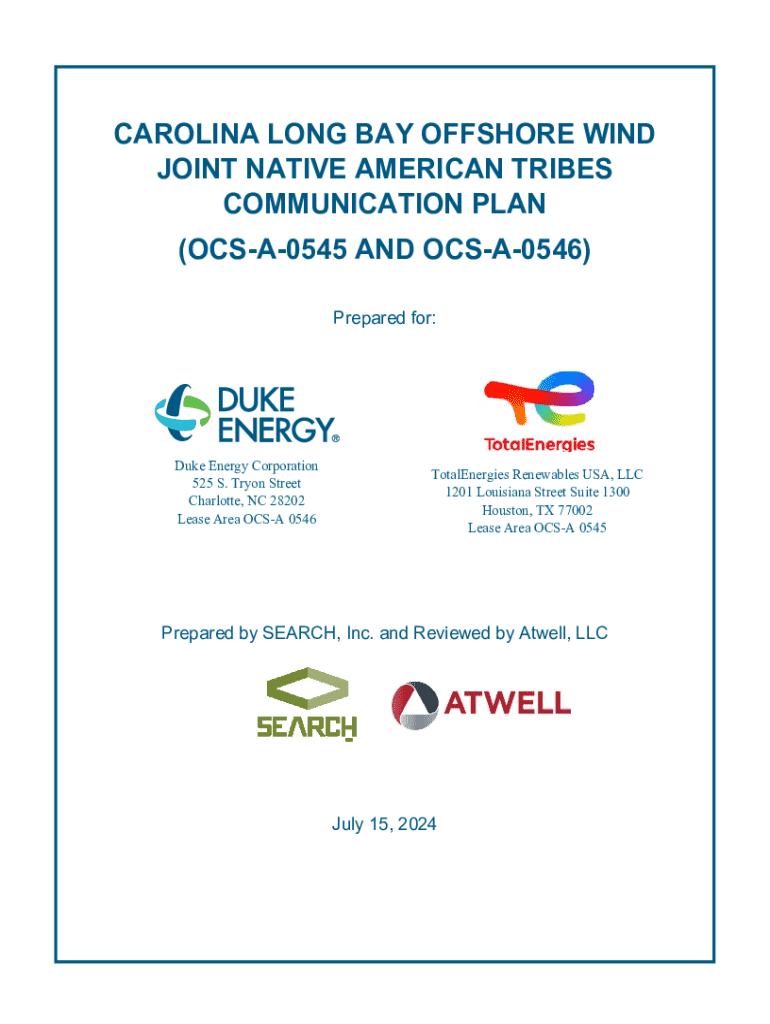 CAROLINA LONG BAY OFFSHORE WIND
JOINT NATIVE AMERICAN TRIBES
COMMUNICATION PLAN
(OCS-A-0545 AND OCS-A-0546)

Prepared for:

DUKE
ENERGY®

Duke Energy Corporation
525 S. Tryon Street
Charlotte, NC 28202
Lease Area OCS-A 0546

TotalEnergies

TotalEnergies Renewables USA, LLC
1201 Louisiana Street Suite 1300
Houston, TX 77002
Lease Area OCS-A 0545

Prepared by SEARCH, Inc. and Reviewed by Atwell, LLC

SEARCH

ATWELL

July 15, 2024